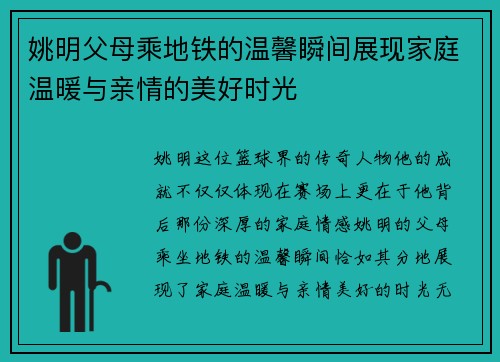 姚明父母乘地铁的温馨瞬间展现家庭温暖与亲情的美好时光

姚明这位篮球界的传奇人物他的成就不仅仅体现在赛场上更在于他背后那份深厚的家庭情感姚明的父母乘坐地铁的温馨瞬间恰如其分地展现了家庭温暖与亲情美好的时光无